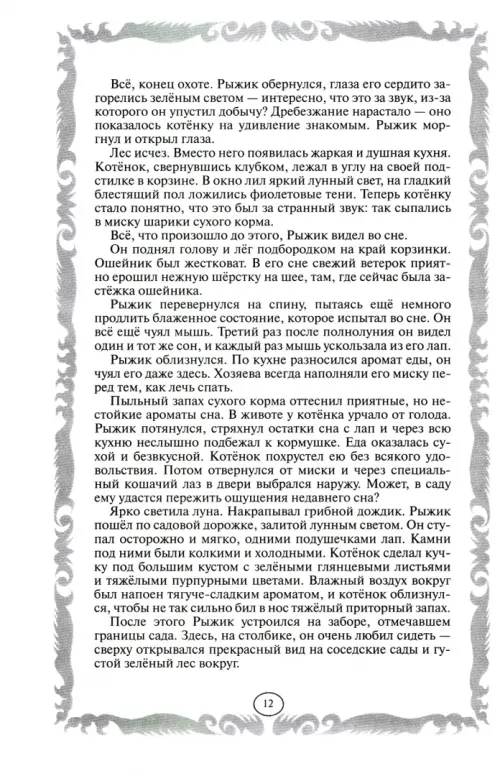 Всё, конец охоте. Рыжик обернулся, глаза его сердито загорелись зелёным светом — интересно, что это за звук, из-за которого он упустил добычу? Дребезжание нарастало — оно показалось котёнку на удивление знакомым. Рыжик моргнул и открыл глаза.

Лес исчез. Вместо него появилась жаркая и душная кухня. Котёнок, свернувшись клубком, лежал в углу на своей подстилке в корзине. В окно лил яркий лунный свет, на гладкий блестящий пол ложились фиолетовые тени. Теперь котёнку стало понятно, что это был за странный звук: так сыпались в миску шарики сухого корма.

Всё, что произошло до этого, Рыжик видел во сне.

Он поднял голову и лёг подбородком на край корзинки. Ошейник был жестковат. В его сне свежий ветерок приятно ерошил нежную шёрстку на шее, там, где сейчас была застёжка ошейника.

Рыжик перевернулся на спину, пытаясь ещё немного продлить блаженное состояние, которое испытал во сне. Он всё ещё чуял мышь. Третий раз после полнолуния он видел один и тот же сон, и каждый раз мышь ускользала из его лап.

Рыжик облизнулся. По кухне разносился аромат еды, он чуял его даже здесь. Хозяева всегда наполняли его миску перед тем, как лечь спать.

Пыльный запах сухого корма оттеснил приятные, но нестойкие ароматы сна. В животе у котёнка урчало от голода. Рыжик потянулся, стряхнул остатки сна с лап и через всю кухню неслышно подбежал к кормушке. Еда оказалась сухой и безвкусной. Котёнок похрустел ею без всякого удовольствия. Потом отвернулся от миски и через специальный кошачий лаз в двери выбрался наружу. Может, в саду ему удастся пережить ощущения недавнего сна?

Ярко светила луна. Накрапывал грибной дождик. Рыжик пошёл по садовой дорожке, залитой лунным светом. Он ступал осторожно и мягко, одними подушечками лап. Камни под ними были колкими и холодными. Котёнок сделал кучку под большим кустом с зелёными глянцевыми листьями и тяжёлыми пурпурными цветами. Влажный воздух вокруг был напоен тягуче-сладким ароматом, и котёнок облизнулся, чтобы не так сильно бил в нос тяжёлый приторный запах.

После этого Рыжик устроился на заборе, отмечавшем границы сада. Здесь, на столбике, он очень любил сидеть — сверху открывался прекрасный вид на соседские сады и густой зелёный лес вокруг.

12